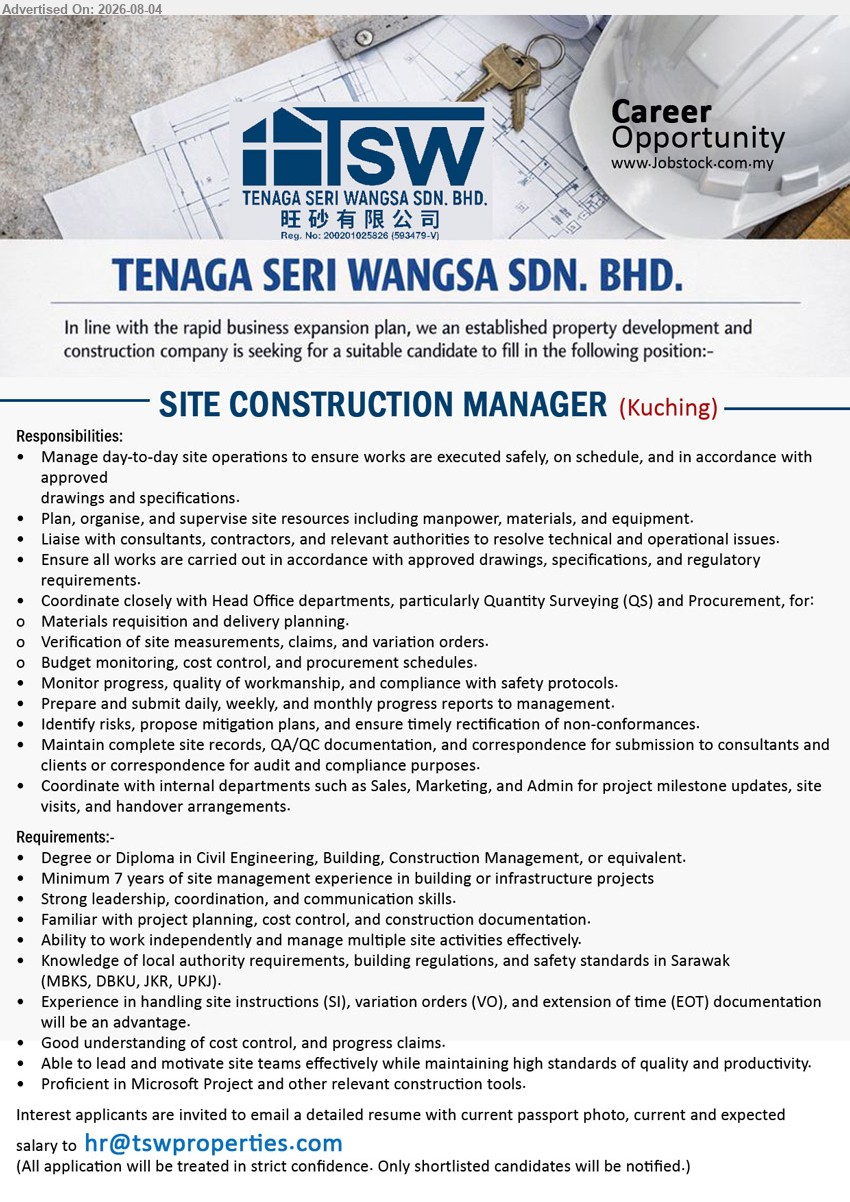 Advertised On: 2026-08-04

TSW
TENAGA SERI WANGSA SDN. BHD.
旺砂有限公司
Reg. No: 200201025826 (593479-V)

Career
Opportunity
www.Jobstock.com.my

TENAGA SERI WANGSA SDN. BHD.

In line with the rapid business expansion plan, we an established property development and construction company is seeking for a suitable candidate to fill in the following position:-

SITE CONSTRUCTION MANAGER (Kuching)

Responsibilities:
• Manage day-to-day site operations to ensure works are executed safely, on schedule, and in accordance with approved
drawings and specifications.
• Plan, organise, and supervise site resources including manpower, materials, and equipment.
• Liaise with consultants, contractors, and relevant authorities to resolve technical and operational issues.
• Ensure all works are carried out in accordance with approved drawings, specifications, and regulatory requirements.
• Coordinate closely with Head Office departments, particularly Quantity Surveying (QS) and Procurement, for:
o Materials requisition and delivery planning.
o Verification of site measurements, claims, and variation orders.
o Budget monitoring, cost control, and procurement schedules.
• Monitor progress, quality of workmanship, and compliance with safety protocols.
• Prepare and submit daily, weekly, and monthly progress reports to management.
• Identify risks, propose mitigation plans, and ensure timely rectification of non-conformances.
• Maintain complete site records, QA/QC documentation, and correspondence for submission to consultants and clients or correspondence for audit and compliance purposes.
• Coordinate with internal departments such as Sales, Marketing, and Admin for project milestone updates, site visits, and handover arrangements.

Requirements:-
• Degree or Diploma in Civil Engineering, Building, Construction Management, or equivalent.
• Minimum 7 years of site management experience in building or infrastructure projects
• Strong leadership, coordination, and communication skills.
• Familiar with project planning, cost control, and construction documentation.
• Ability to work independently and manage multiple site activities effectively.
• Knowledge of local authority requirements, building regulations, and safety standards in Sarawak (MBKS, DBKU, JKR, UPKJ).
• Experience in handling site instructions (SI), variation orders (VO), and extension of time (EOT) documentation will be an advantage.
• Good understanding of cost control, and progress claims.
• Able to lead and motivate site teams effectively while maintaining high standards of quality and productivity.
• Proficient in Microsoft Project and other relevant construction tools.

Interest applicants are invited to email a detailed resume with current passport photo, current and expected salary to hr@tswproperties.com
(All application will be treated in strict confidence. Only shortlisted candidates will be notified.)